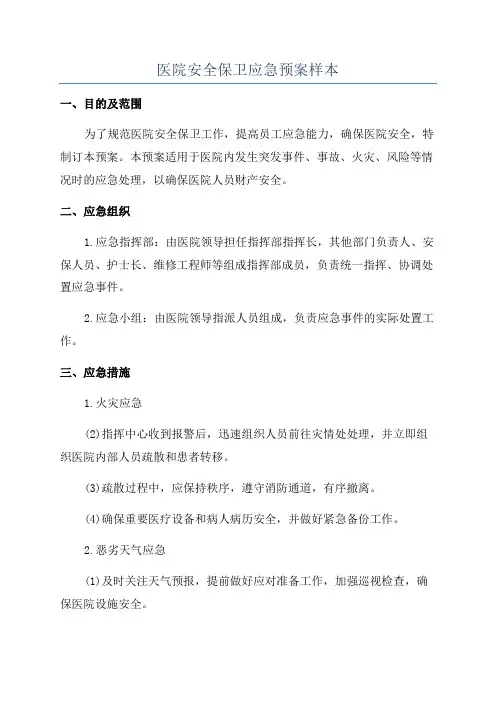 医院安全保卫应急预案样本

一、目的及范围

为了规范医院安全保卫工作，提高员工应急能力，确保医院安全，特制订本预案。本预案适用于医院内发生突发事件、事故、火灾、风险等情况时的应急处理，以确保医院人员财产安全。

二、应急组织

1.应急指挥部：由医院领导担任指挥部指挥长，其他部门负责人、安保人员、护士长、维修工程师等组成指挥部成员，负责统一指挥、协调处置应急事件。

2.应急小组：由医院领导指派人员组成，负责应急事件的实际处置工作。

三、应急措施

1.火灾应急

(2)指挥中心收到报警后，迅速组织人员前往灾情处处理，并立即组织医院内部人员疏散和患者转移。

(3)疏散过程中，应保持秩序，遵守消防通道，有序撤离。

(4)确保重要医疗设备和病人病历安全，并做好紧急备份工作。

2.恶劣天气应急

(1)及时关注天气预报，提前做好应对准备工作，加强巡视检查，确保医院设施安全。